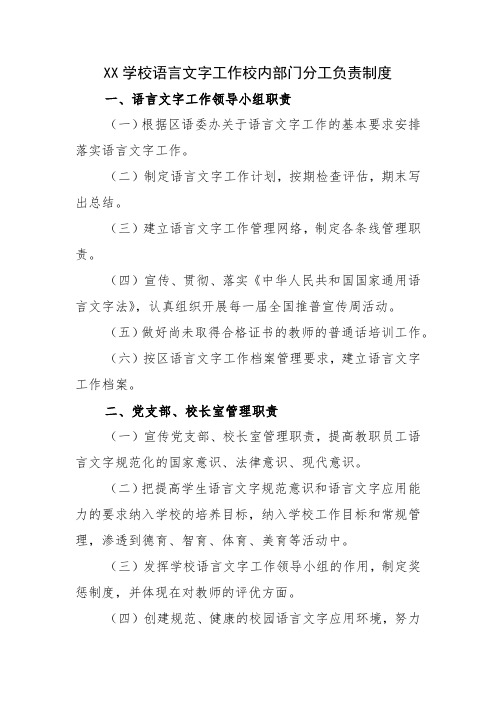 XX 学校语言文字工作校内部门分工负责制度

一、语言文字工作领导小组职责

（一）根据区语委办关于语言文字工作的基本要求安排落实语言文字工作。

（二）制定语言文字工作计划，按期检查评估，期末写出总结。

（三）建立语言文字工作管理网络，制定各条线管理职责。

（四）宣传、贯彻、落实《中华人民共和国国家通用语言文字法》，认真组织开展每一届全国推普宣传周活动。

（五）做好尚未取得合格证书的教师的普通话培训工作。

（六）按区语言文字工作档案管理要求，建立语言文字工作档案。

二、党支部、校长室管理职责

（一）宣传党支部、校长室管理职责，提高教职员工语言文字规范化的国家意识、法律意识、现代意识。

（二）把提高学生语言文字规范意识和语言文字应用能力的要求纳入学校的培养目标，纳入学校工作目标和常规管理，渗透到德育、智育、体育、美育等活动中。

（三）发挥学校语言文字工作领导小组的作用，制定奖惩制度，并体现在对教师的评优方面。

（四）创建规范、健康的校园语言文字应用环境，努力